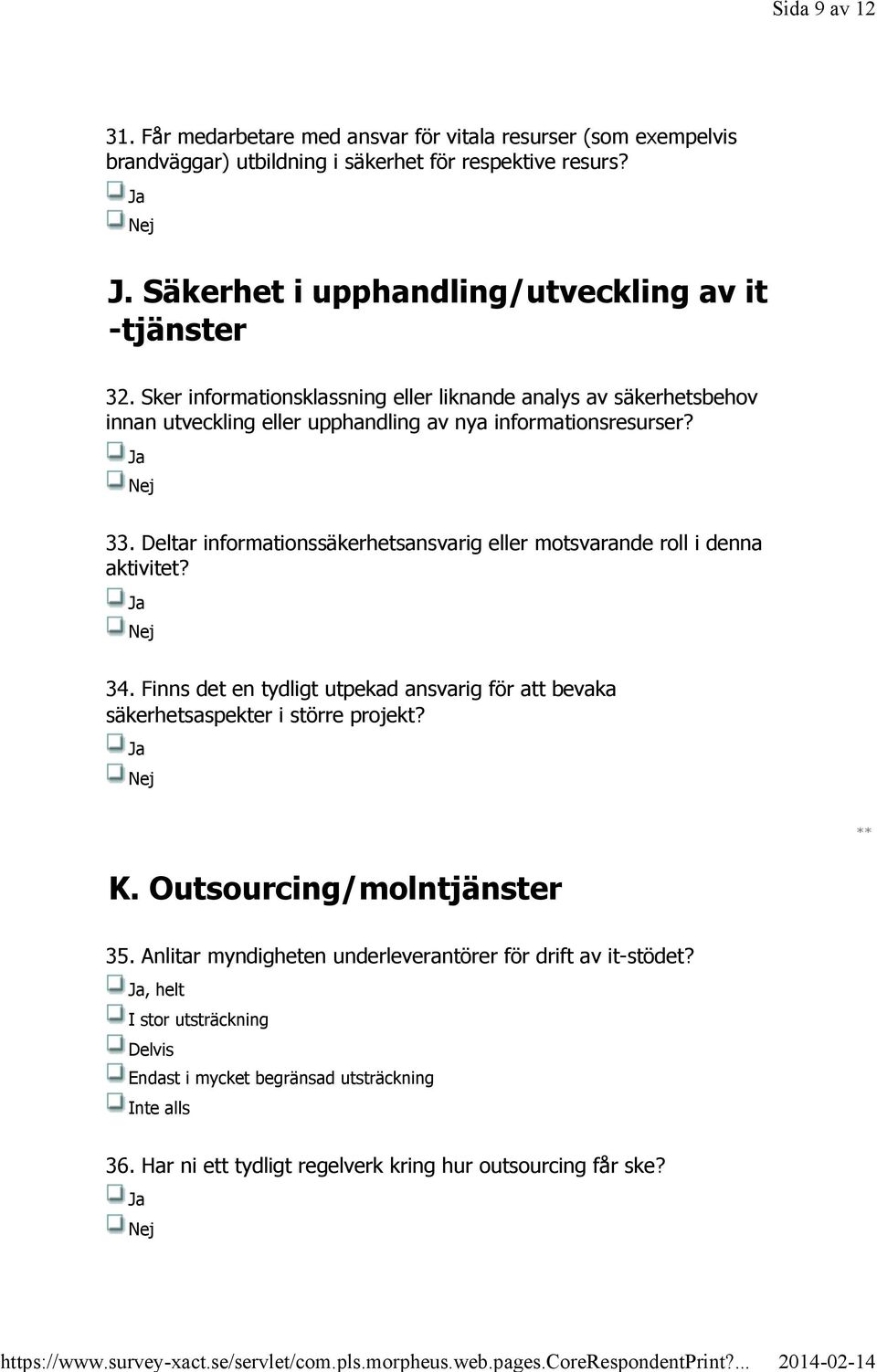 Sida 9 av 12

31. Får medarbetare med ansvar för vitala resurser (som exempelvis brandväggar) utbildning i säkerhet för respektive resurs?

Ja

Nej

J. Säkerhet i upphandling/utveckling av it -tjänster

32. Sker informationsklassning eller liknande analys av säkerhetsbehov innan utveckling eller upphandling av nya informationsresurser?

Ja

Nej

33. Deltar informationssäkerhetsansvarig eller motsvarande roll i denna aktivitet?

Ja

Nej

34. Finns det en tydligt utpekad ansvarig för att bevaka säkerhetsaspekter i större projekt?

Ja

Nej

**

K. Outsourcing/molntjänster

35. Anlitar myndigheten underleverantörer för drift av it-stödet?

Ja, helt

I stor utsträckning

Delvis

Endast i mycket begränsad utsträckning

Inte alls

36. Har ni ett tydligt regelverk kring hur outsourcing får ske?

Ja

Nej

https://www.survey-xact.se/servlet/com.pls.morpheus.web.pages.CoreRespondentPrint?... 2014-02-14